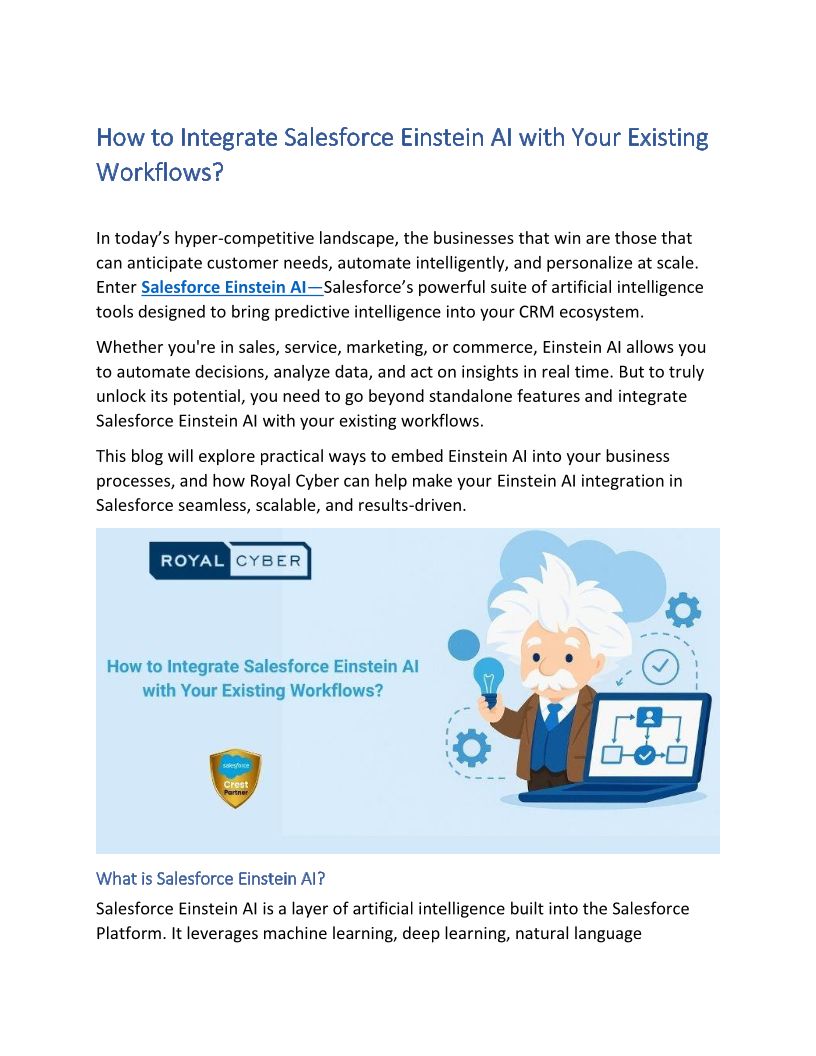 How to Integrate Salesforce Einstein AI with Your Existing Workflows?

In today's hyper-competitive landscape, the businesses that win are those that can anticipate customer needs, automate intelligently, and personalize at scale. Enter Salesforce Einstein AI—Salesforce's powerful suite of artificial intelligence tools designed to bring predictive intelligence into your CRM ecosystem.

Whether you're in sales, service, marketing, or commerce, Einstein AI allows you to automate decisions, analyze data, and act on insights in real time. But to truly unlock its potential, you need to go beyond standalone features and integrate Salesforce Einstein AI with your existing workflows.

This blog will explore practical ways to embed Einstein AI into your business processes, and how Royal Cyber can help make your Einstein AI integration in Salesforce seamless, scalable, and results-driven.

ROYAL CYBER

How to Integrate Salesforce Einstein AI with Your Existing Workflows?

salesforce Crest Partner

What is Salesforce Einstein AI?

Salesforce Einstein AI is a layer of artificial intelligence built into the Salesforce Platform. It leverages machine learning, deep learning, natural language